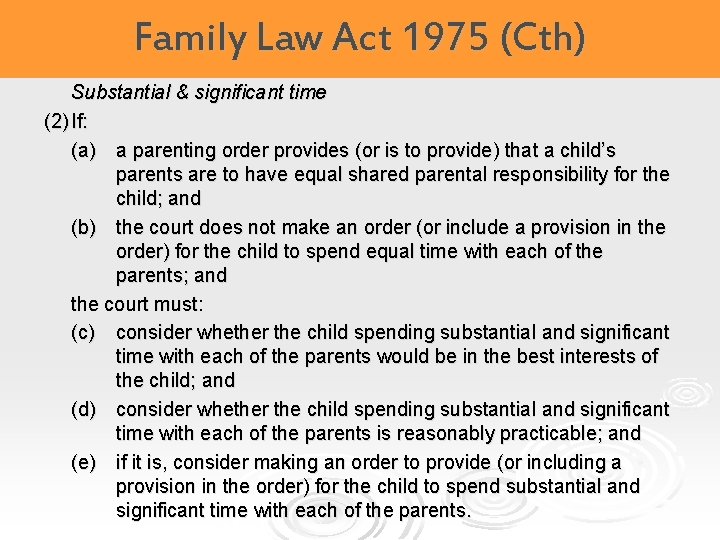 Family Law Act 1975 (Cth)

Substantial & significant time

(2) If:

(a) a parenting order provides (or is to provide) that a child's parents are to have equal shared parental responsibility for the child; and

(b) the court does not make an order (or include a provision in the order) for the child to spend equal time with each of the parents; and

the court must:

(c) consider whether the child spending substantial and significant time with each of the parents would be in the best interests of the child; and

(d) consider whether the child spending substantial and significant time with each of the parents is reasonably practicable; and

(e) if it is, consider making an order to provide (or including a provision in the order) for the child to spend substantial and significant time with each of the parents.